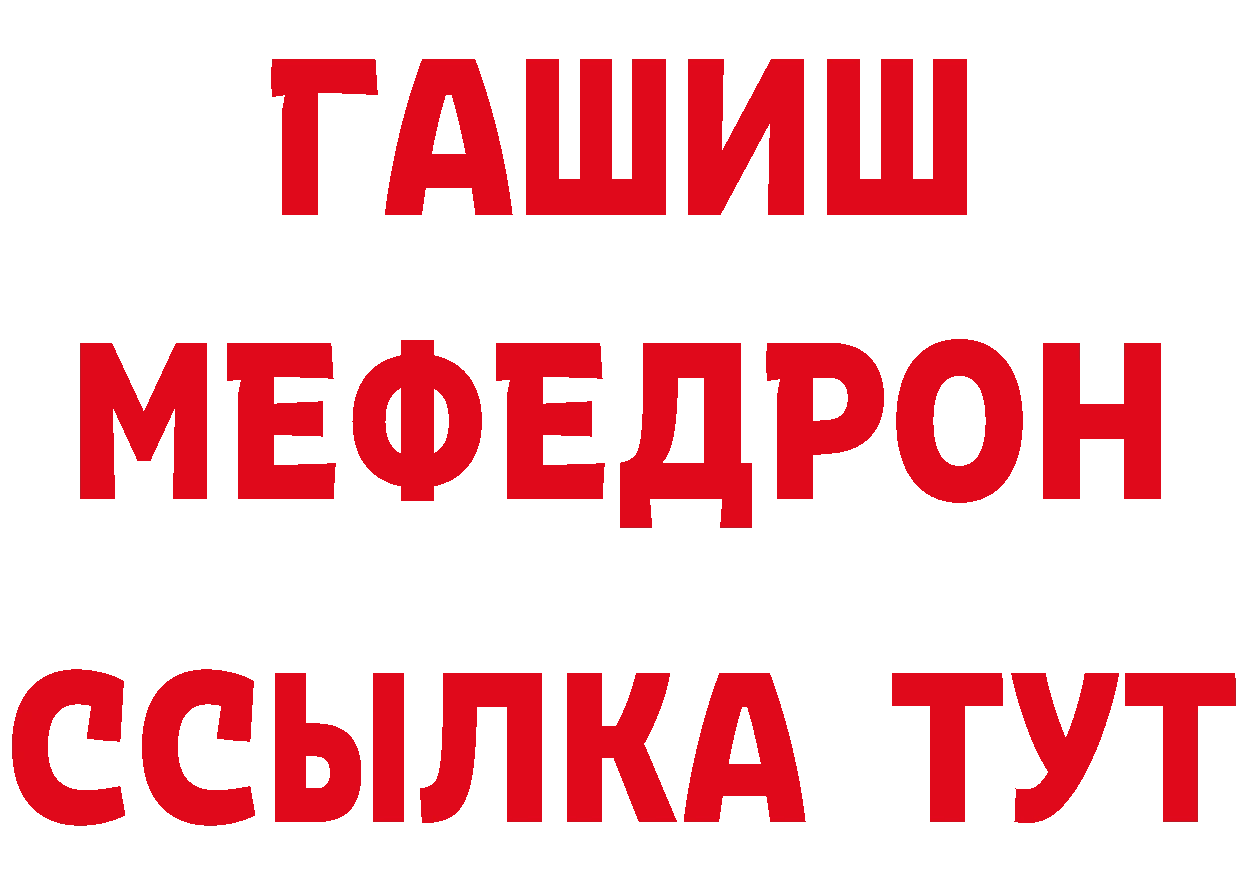 ГАШИШ
МЕФЕДРОН
ССЫЛКА ТУТ